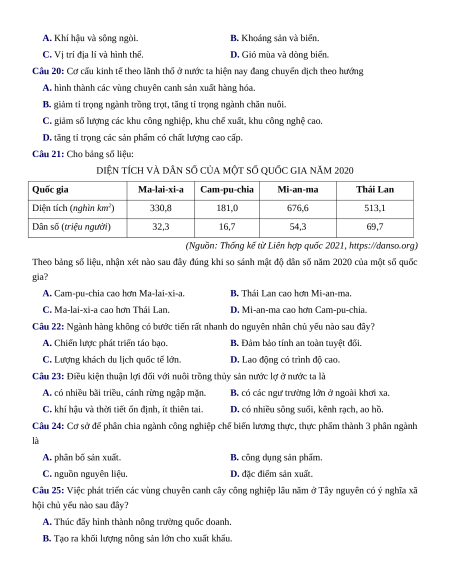 A. Khí hậu và sông ngòi.
B. Khoáng sản và biển.
C. Vị trí địa lí và hình thể.
D. Gió mùa và dòng biển.

Câu 20: Cơ cấu kinh tế theo lãnh thổ ở nước ta hiện nay đang chuyển dịch theo hướng
A. hình thành các vùng chuyên canh sản xuất hàng hóa.
B. giảm tỉ trọng ngành trồng trọt, tăng tỉ trọng ngành chăn nuôi.
C. giảm số lượng các khu công nghiệp, khu chế xuất, khu công nghệ cao.
D. tăng tỉ trọng các sản phẩm có chất lượng cao cấp.

Câu 21: Cho bảng số liệu:

DIỆN TÍCH VÀ DÂN SỐ CỦA MỘT SỐ QUỐC GIA NĂM 2020

| Quốc gia | Ma-lai-xi-a | Cam-pu-chia | Mi-an-ma | Thái Lan |
|---|---|---|---|---|
| Diện tích (nghìn $km^2$) | 330,8 | 181,0 | 676,6 | 513,1 |
| Dân số (triệu người) | 32,3 | 16,7 | 54,3 | 69,7 |

(Nguồn: Thống kê từ Liên hợp quốc 2021, https://danso.org)

Theo bảng số liệu, nhận xét nào sau đây đúng khi so sánh mật độ dân số năm 2020 của một số quốc gia?
A. Cam-pu-chia cao hơn Ma-lai-xi-a.
B. Thái Lan cao hơn Mi-an-ma.
C. Ma-lai-xi-a cao hơn Thái Lan.
D. Mi-an-ma cao hơn Cam-pu-chia.

Câu 22: Ngành hàng không có bước tiến rất nhanh do nguyên nhân chủ yếu nào sau đây?
A. Chiến lược phát triển táo bạo.
B. Đảm bảo tính an toàn tuyệt đối.
C. Lượng khách du lịch quốc tế lớn.
D. Lao động có trình độ cao.

Câu 23: Điều kiện thuận lợi đối với nuôi trồng thủy sản nước lợ ở nước ta là
A. có nhiều bãi triều, cánh rừng ngập mặn.
B. có các ngư trường lớn ở ngoài khơi xa.
C. khí hậu và thời tiết ổn định, ít thiên tai.
D. có nhiều sông suối, kênh rạch, ao hồ.

Câu 24: Cơ sở để phân chia ngành công nghiệp chế biến lương thực, thực phẩm thành 3 phân ngành là
A. phân bố sản xuất.
B. công dụng sản phẩm.
C. nguồn nguyên liệu.
D. đặc điểm sản xuất.

Câu 25: Việc phát triển các vùng chuyên canh cây công nghiệp lâu năm ở Tây nguyên có ý nghĩa xã hội chủ yếu nào sau đây?
A. Thúc đẩy hình thành nông trường quốc doanh.
B. Tạo ra khối lượng nông sản lớn cho xuất khẩu.